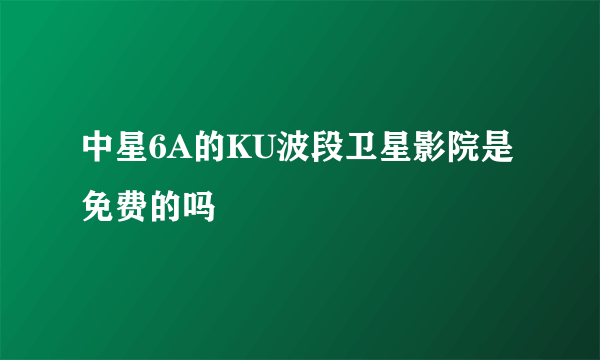 中星6A的KU波段卫星影院是免费的吗